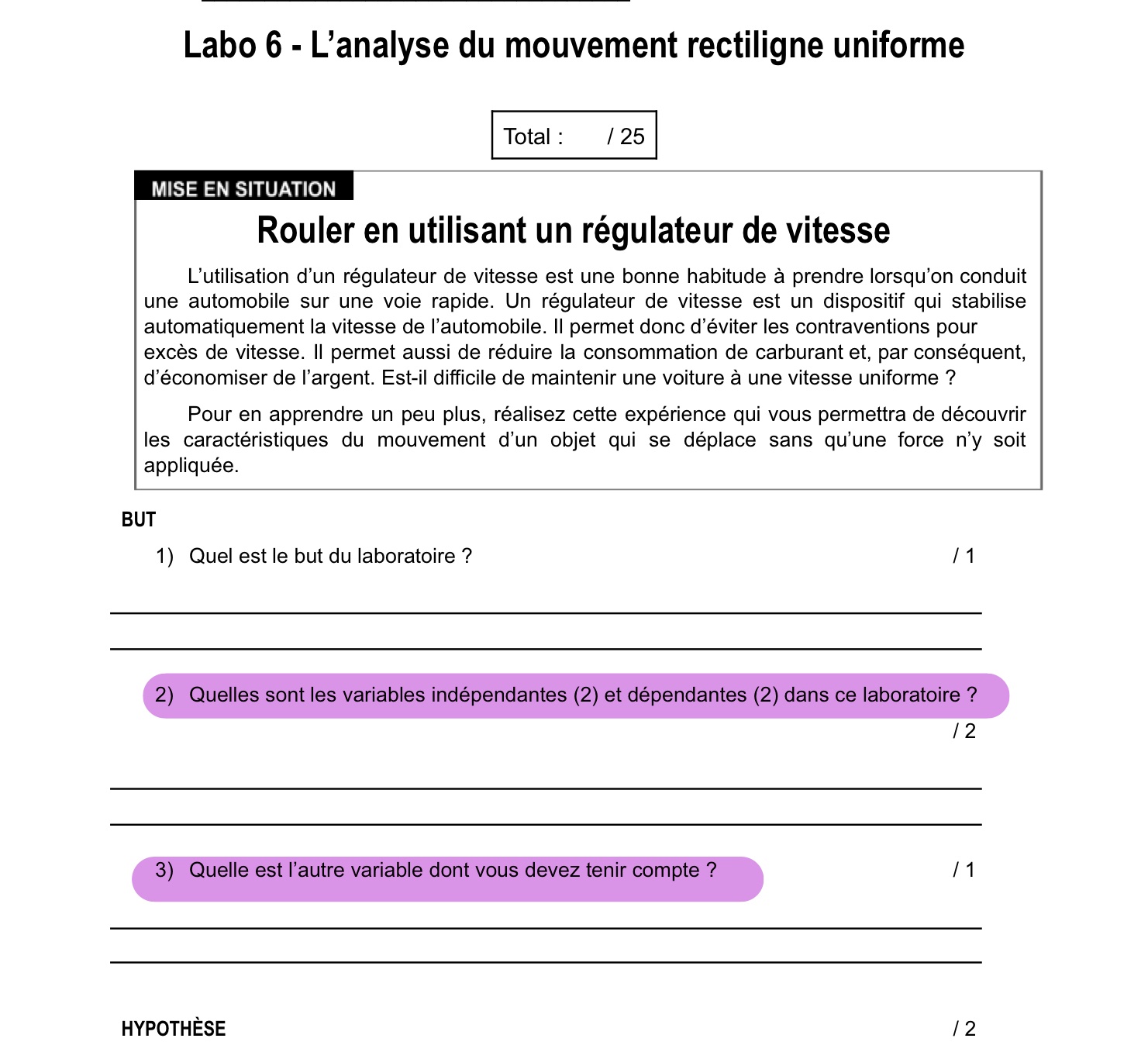 Labo 6 - L’analyse du mouvement rectiligne uniforme

Total : / 25

MISE EN SITUATION

Rouler en utilisant un régulateur de vitesse

L’utilisation d’un régulateur de vitesse est une bonne habitude à prendre lorsqu’on conduit une automobile sur une voie rapide. Un régulateur de vitesse est un dispositif qui stabilise automatiquement la vitesse de l’automobile. Il permet donc d’éviter les contraventions pour excès de vitesse. Il permet aussi de réduire la consommation de carburant et, par conséquent, d’économiser de l’argent. Est-il difficile de maintenir une voiture à une vitesse uniforme ?

Pour en apprendre un peu plus, réalisez cette expérience qui vous permettra de découvrir les caractéristiques du mouvement d’un objet qui se déplace sans qu’une force n’y soit appliquée.

BUT

1) Quel est le but du laboratoire ? / 1

2) Quelles sont les variables indépendantes (2) et dépendantes (2) dans ce laboratoire ? / 2

3) Quelle est l’autre variable dont vous devez tenir compte ? / 1

HYPOTHÈSE / 2